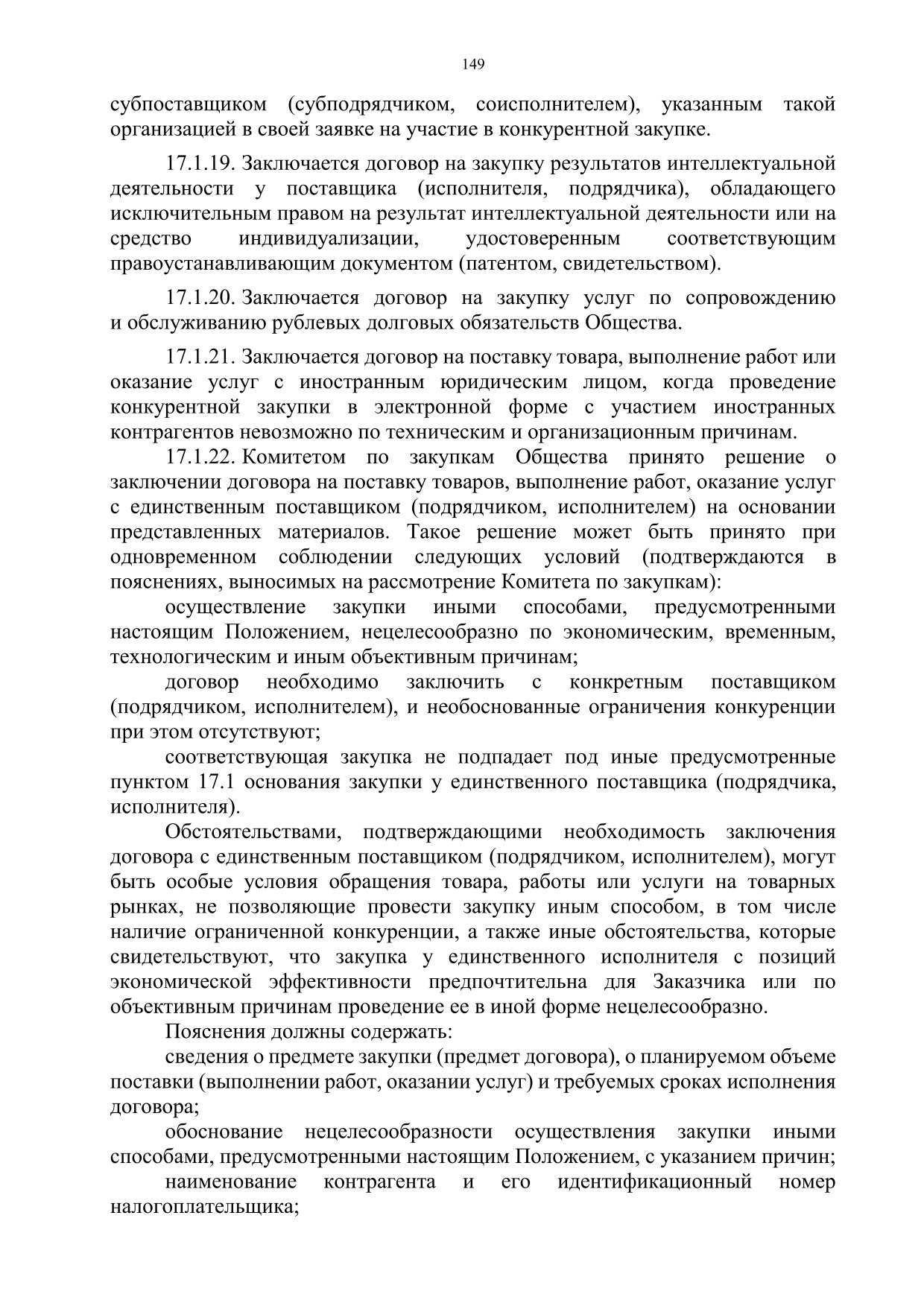 149

субпоставщиком (субподрядчиком, соисполнителем), указанным такой организацией в своей заявке на участие в конкурентной закупке.

17.1.19. Заключается договор на закупку результатов интеллектуальной деятельности у поставщика (исполнителя, подрядчика), обладающего исключительным правом на результат интеллектуальной деятельности или на средство индивидуализации, удостоверенным соответствующим правоустанавливающим документом (патентом, свидетельством).

17.1.20. Заключается договор на закупку услуг по сопровождению и обслуживанию рублевых долговых обязательств Общества.

17.1.21. Заключается договор на поставку товара, выполнение работ или оказание услуг с иностранным юридическим лицом, когда проведение конкурентной закупки в электронной форме с участием иностранных контрагентов невозможно по техническим и организационным причинам.

17.1.22. Комитетом по закупкам Общества принято решение о заключении договора на поставку товаров, выполнение работ, оказание услуг с единственным поставщиком (подрядчиком, исполнителем) на основании представленных материалов. Такое решение может быть принято при одновременном соблюдении следующих условий (подтверждаются в пояснениях, выносимых на рассмотрение Комитета по закупкам):

осуществление закупки иными способами, предусмотренными настоящим Положением, нецелесообразно по экономическим, временным, технологическим и иным объективным причинам;

договор необходимо заключить с конкретным поставщиком (подрядчиком, исполнителем), и необоснованные ограничения конкуренции при этом отсутствуют;

соответствующая закупка не подпадает под иные предусмотренные пунктом 17.1 основания закупки у единственного поставщика (подрядчика, исполнителя).

Обстоятельствами, подтверждающими необходимость заключения договора с единственным поставщиком (подрядчиком, исполнителем), могут быть особые условия обращения товара, работы или услуги на товарных рынках, не позволяющие провести закупку иным способом, в том числе наличие ограниченной конкуренции, а также иные обстоятельства, которые свидетельствуют, что закупка у единственного исполнителя с позиций экономической эффективности предпочтительна для Заказчика или по объективным причинам проведение ее в иной форме нецелесообразно.

Пояснения должны содержать:

сведения о предмете закупки (предмет договора), о планируемом объеме поставки (выполнении работ, оказании услуг) и требуемых сроках исполнения договора;

обоснование нецелесообразности осуществления закупки иными способами, предусмотренными настоящим Положением, с указанием причин;

наименование контрагента и его идентификационный номер налогоплательщика;